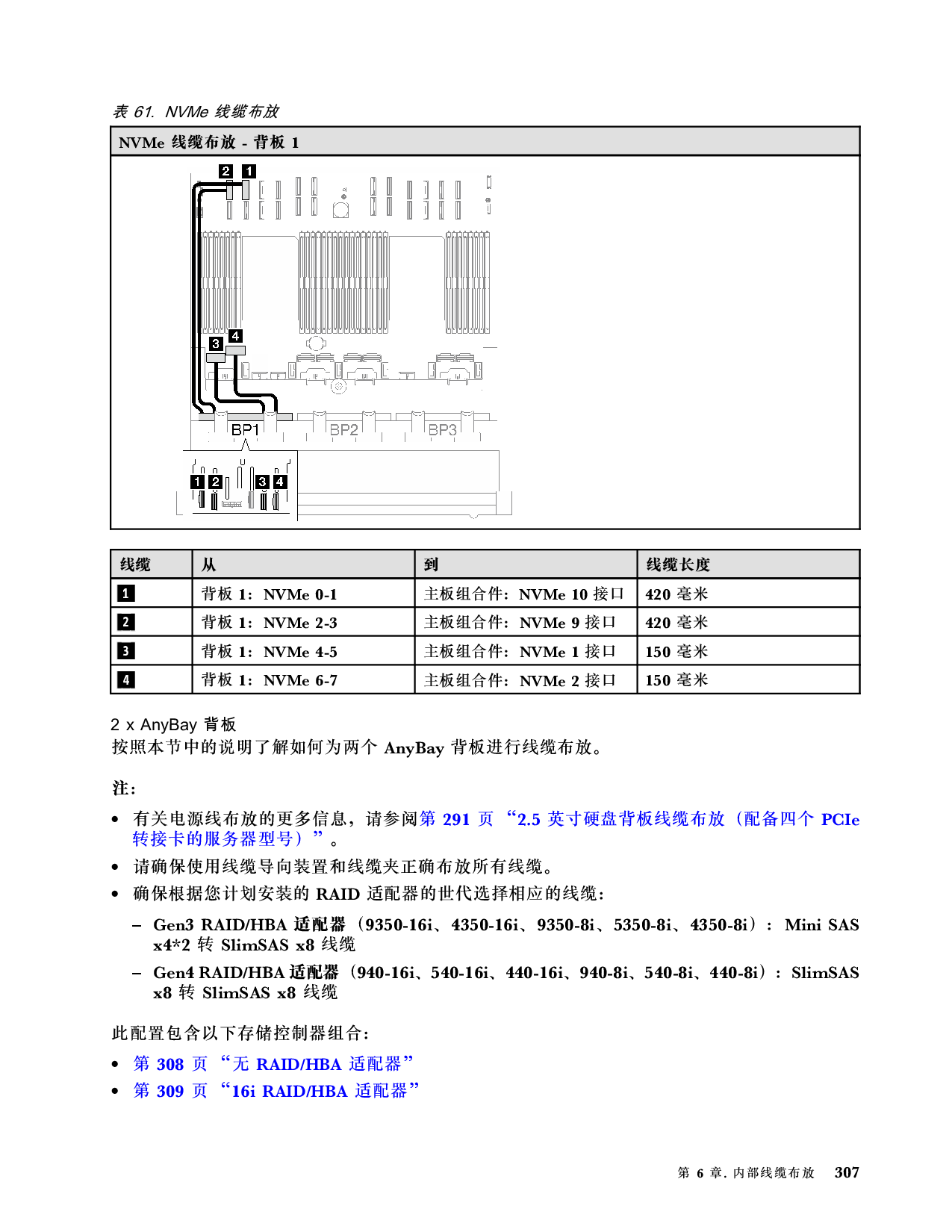 表 61. NVMe 线缆布放

NVMe 线缆布放 - 背板 1

2 1

3 4

BP1 BP2 BP3

1 2 3 4

| 线缆 | 从 | 到 | 线缆长度 |
|---|---|---|---|
| 1 | 背板 1：NVMe 0-1 | 主板组合件：NVMe 10 接口 | 420 毫米 |
| 2 | 背板 1：NVMe 2-3 | 主板组合件：NVMe 9 接口 | 420 毫米 |
| 3 | 背板 1：NVMe 4-5 | 主板组合件：NVMe 1 接口 | 150 毫米 |
| 4 | 背板 1：NVMe 6-7 | 主板组合件：NVMe 2 接口 | 150 毫米 |

2 x AnyBay 背板
按照本节中的说明了解如何为两个 AnyBay 背板进行线缆布放。

注：

• 有关电源线布放的更多信息，请参阅第 291 页 “2.5 英寸硬盘背板线缆布放（配备四个 PCIe 转接卡的服务器型号）”。
• 请确保使用线缆导向装置和线缆夹正确布放所有线缆。
• 确保根据您计划安装的 RAID 适配器的世代选择相应的线缆：
– Gen3 RAID/HBA 适配器（9350-16i、4350-16i、9350-8i、5350-8i、4350-8i）：Mini SAS x4*2 转 SlimSAS x8 线缆
– Gen4 RAID/HBA 适配器（940-16i、540-16i、440-16i、940-8i、540-8i、440-8i）：SlimSAS x8 转 SlimSAS x8 线缆

此配置包含以下存储控制器组合：

• 第 308 页 “无 RAID/HBA 适配器”
• 第 309 页 “16i RAID/HBA 适配器”

第 6 章. 内部线缆布放 307